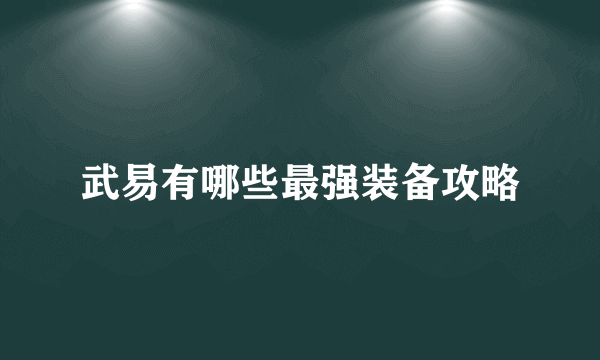 武易有哪些最强装备攻略